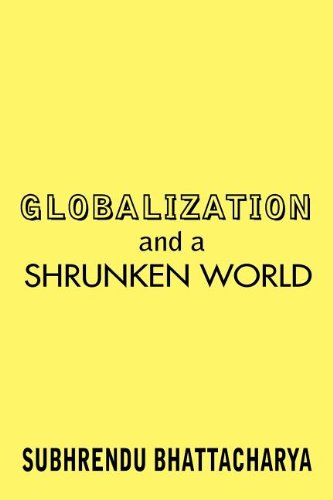 GLOBALIZATION
and a
SHRUNKEN WORLD

SUBHRENDU BHATTACHARYA